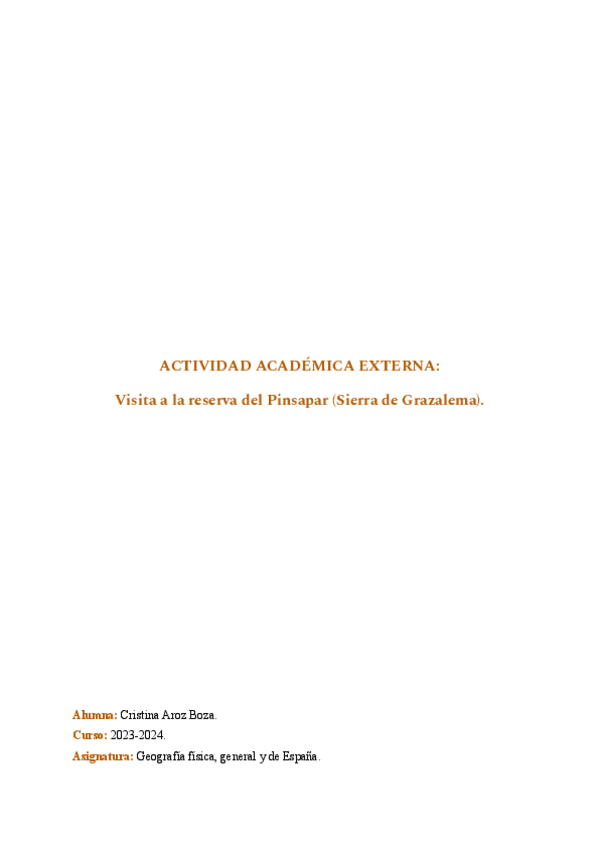 ACTIVIDAD ACADÉMICA EXTERNA:

Visita a la reserva del Pinsapar (Sierra de Grazalema).

Alumna: Cristina Aroz Boza.

Curso: 2023-2024.

Asignatura: Geografía física, general y de España.